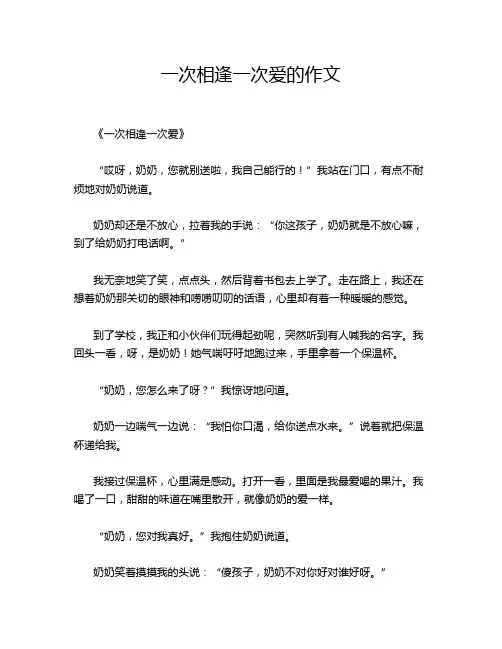 一次相逢一次爱的作文

《一次相逢一次爱》

“哎呀，奶奶，您就别送啦，我自己能行的！”我站在门口，有点不耐烦地对奶奶说道。

奶奶却还是不放心，拉着我的手说：“你这孩子，奶奶就是不放心嘛，到了给奶奶打电话啊。”

我无奈地笑了笑，点点头，然后背着书包去上学了。走在路上，我还在想着奶奶那关切的眼神和唠唠叨叨的话语，心里却有着一种暖暖的感觉。

到了学校，我正和小伙伴们玩得起劲呢，突然听到有人喊我的名字。我回头一看，呀，是奶奶！她气喘吁吁地跑过来，手里拿着一个保温杯。

“奶奶，您怎么来了呀？”我惊讶地问道。

奶奶一边喘气一边说：“我怕你口渴，给你送点水来。”说着就把保温杯递给我。

我接过保温杯，心里满是感动。打开一看，里面是我最爱喝的果汁。我喝了一口，甜甜的味道在嘴里散开，就像奶奶的爱一样。

“奶奶，您对我真好。”我抱住奶奶说道。

奶奶笑着摸摸我的头说：“傻孩子，奶奶不对你好对谁好呀。”